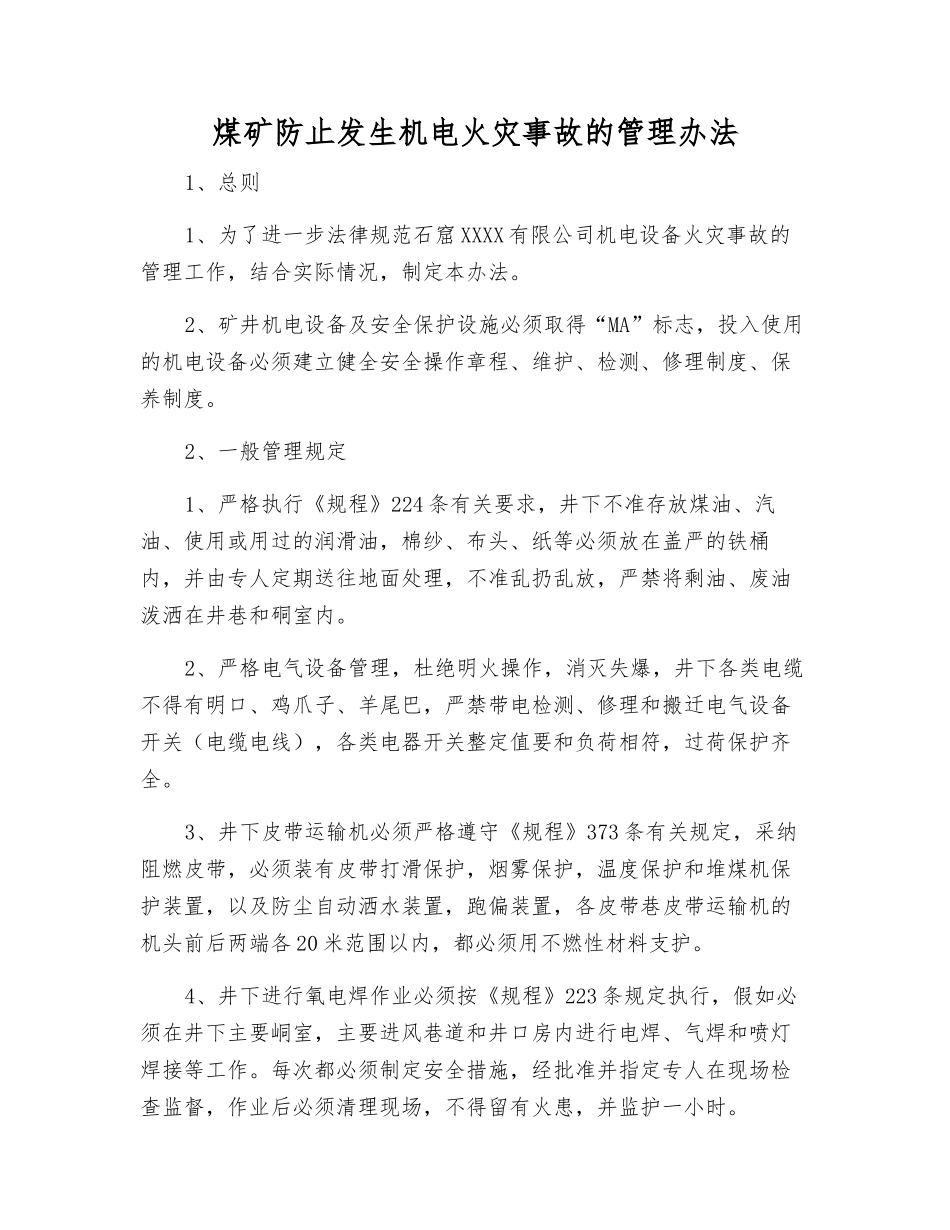 煤矿防止发生机电火灾事故的管理办法

1、总则

1、为了进一步法律规范石窟XXXX有限公司机电设备火灾事故的管理工作，结合实际情况，制定本办法。

2、矿井机电设备及安全保护设施必须取得“MA”标志，投入使用的机电设备必须建立健全安全操作章程、维护、检测、修理制度、保养制度。

2、一般管理规定

1、严格执行《规程》224条有关要求，井下不准存放煤油、汽油、使用或用过的润滑油，棉纱、布头、纸等必须放在盖严的铁桶内，并由专人定期送往地面处理，不准乱扔乱放，严禁将剩油、废油泼洒在井巷和硐室内。

2、严格电气设备管理，杜绝明火操作，消灭失爆，井下各类电缆不得有明口、鸡爪子、羊尾巴，严禁带电检测、修理和搬迁电气设备开关（电缆电线），各类电器开关整定值要和负荷相符，过荷保护齐全。

3、井下皮带运输机必须严格遵守《规程》373条有关规定，采纳阻燃皮带，必须装有皮带打滑保护，烟雾保护，温度保护和堆煤机保护装置，以及防尘自动洒水装置，跑偏装置，各皮带巷皮带运输机的机头前后两端各20米范围以内，都必须用不燃性材料支护。

4、井下进行氧电焊作业必须按《规程》223条规定执行，假如必须在井下主要峒室，主要进风巷道和井口房内进行电焊、气焊和喷灯焊接等工作。每次都必须制定安全措施，经批准并指定专人在现场检查监督，作业后必须清理现场，不得留有火患，并监护一小时。